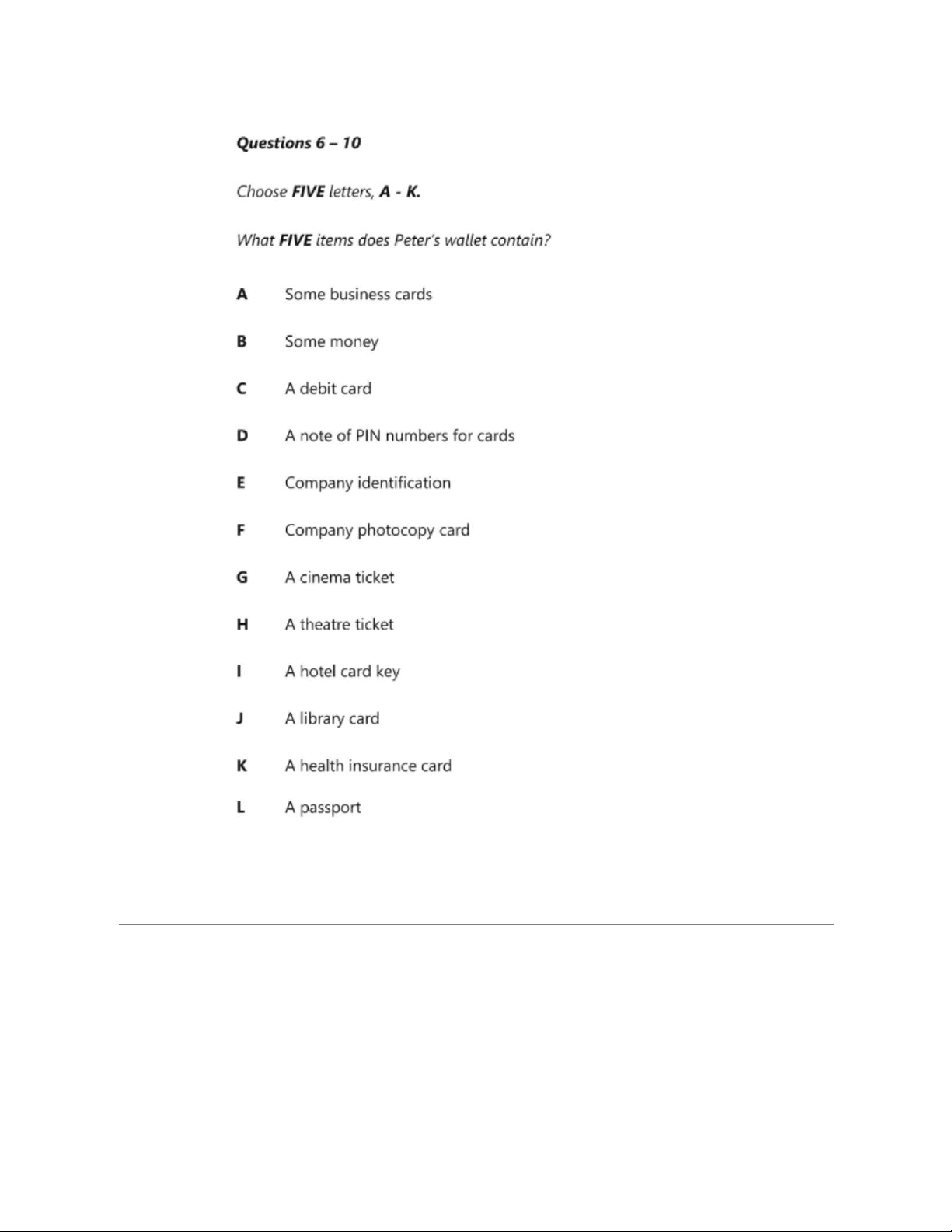 Questions 6 – 10

Choose FIVE letters, A - K.

What FIVE items does Peter's wallet contain?

A Some business cards

B Some money

C A debit card

D A note of PIN numbers for cards

E Company identification

F Company photocopy card

G A cinema ticket

H A theatre ticket

I A hotel card key

J A library card

K A health insurance card

L A passport